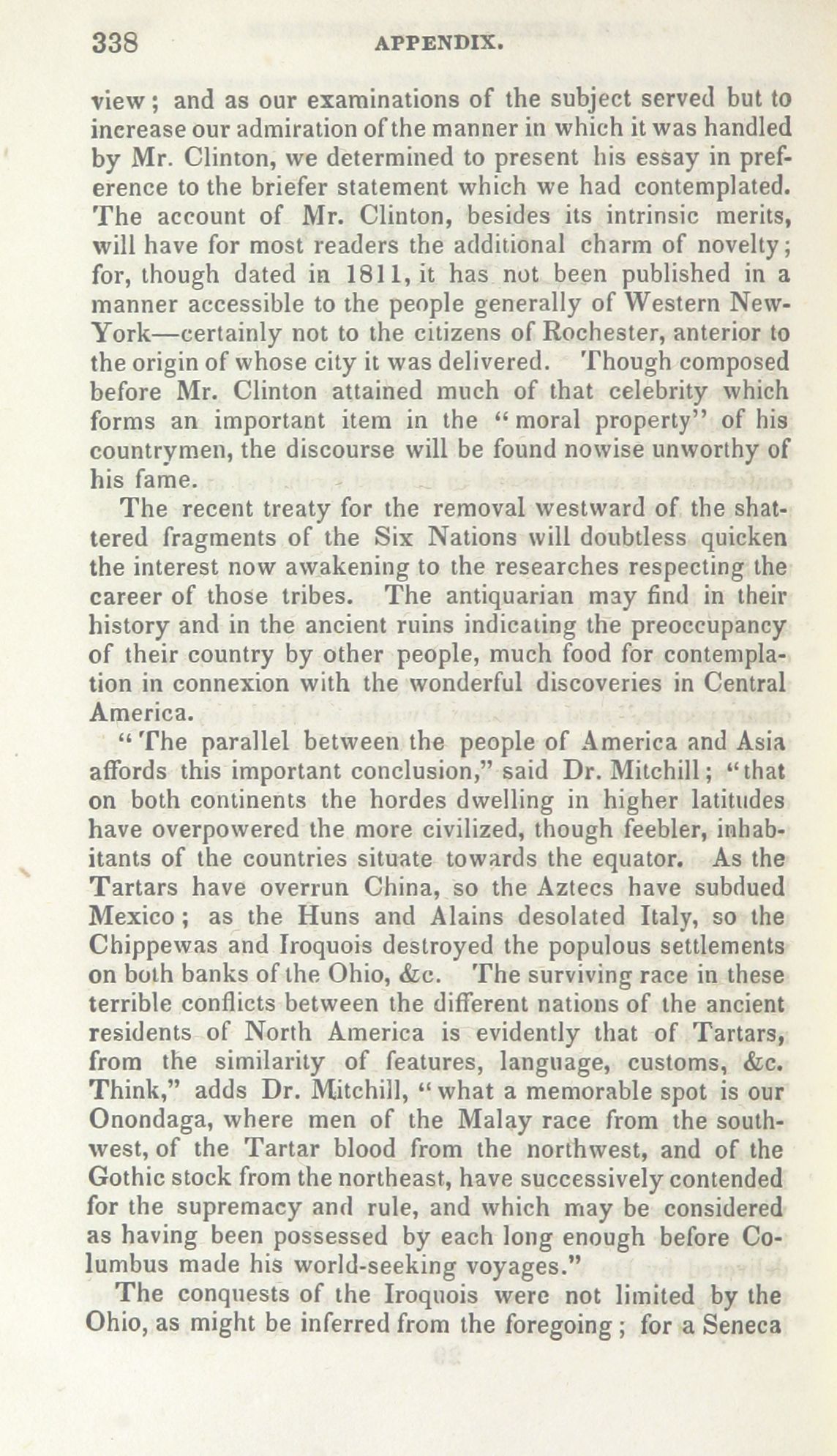 338 APPENDIX.

view; and as our examinations of the subject served but to increase our admiration of the manner in which it was handled by Mr. Clinton, we determined to present his essay in preference to the briefer statement which we had contemplated. The account of Mr. Clinton, besides its intrinsic merits, will have for most readers the additional charm of novelty; for, though dated in 1811, it has not been published in a manner accessible to the people generally of Western New-York—certainly not to the citizens of Rochester, anterior to the origin of whose city it was delivered. Though composed before Mr. Clinton attained much of that celebrity which forms an important item in the "moral property" of his countrymen, the discourse will be found nowise unworthy of his fame.

The recent treaty for the removal westward of the shattered fragments of the Six Nations will doubtless quicken the interest now awakening to the researches respecting the career of those tribes. The antiquarian may find in their history and in the ancient ruins indicating the preoccupancy of their country by other people, much food for contemplation in connexion with the wonderful discoveries in Central America.

"The parallel between the people of America and Asia affords this important conclusion," said Dr. Mitchill; "that on both continents the hordes dwelling in higher latitudes have overpowered the more civilized, though feebler, inhabitants of the countries situate towards the equator. As the Tartars have overrun China, so the Aztecs have subdued Mexico; as the Huns and Alains desolated Italy, so the Chippewas and Iroquois destroyed the populous settlements on both banks of the Ohio, &c. The surviving race in these terrible conflicts between the different nations of the ancient residents of North America is evidently that of Tartars, from the similarity of features, language, customs, &c. Think," adds Dr. Mitchill, "what a memorable spot is our Onondaga, where men of the Malay race from the southwest, of the Tartar blood from the northwest, and of the Gothic stock from the northeast, have successively contended for the supremacy and rule, and which may be considered as having been possessed by each long enough before Columbus made his world-seeking voyages."

The conquests of the Iroquois were not limited by the Ohio, as might be inferred from the foregoing; for a Seneca